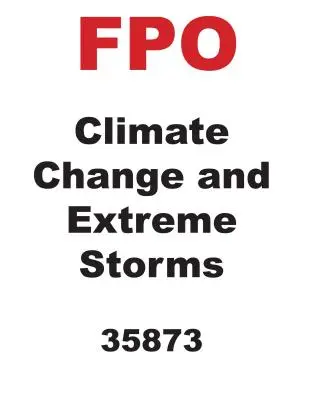 FPO

Climate Change and Extreme Storms

35873